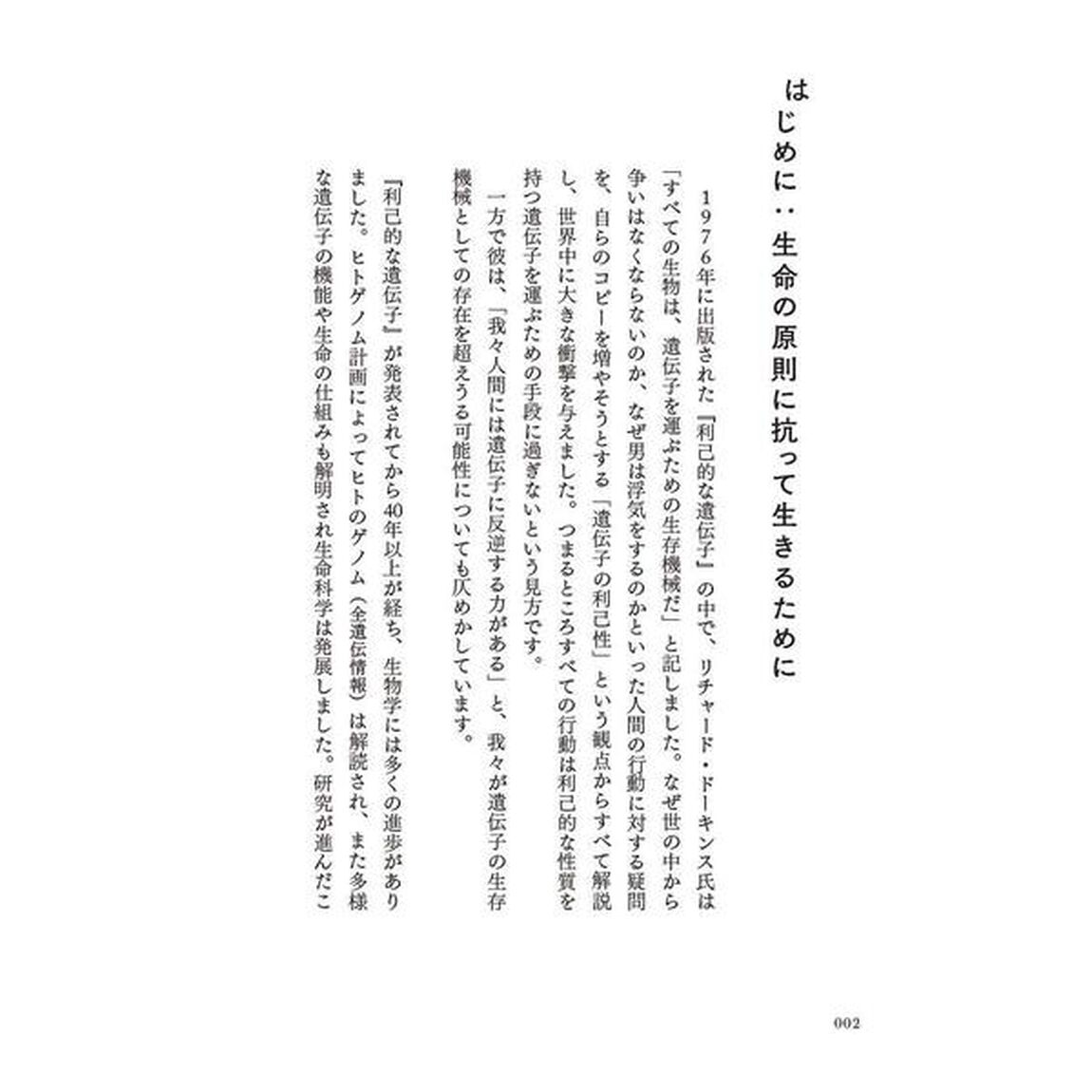 はじめに：生命の原則に抗って生きるために

1976年に出版された『利己的な遺伝子』の中で、リチャード・ドーキンス氏は「すべての生物は、遺伝子を運ぶための生存機械だ」と記しました。なぜ世の中から争いはなくならないのか、なぜ男は浮気をするのかといった人間の行動に対する疑問を、自らのコピーを増やそうとする「遺伝子の利己性」という観点からすべて解説し、世界中に大きな衝撃を与えました。つまるところすべての行動は利己的な性質を持つ遺伝子を運ぶための手段に過ぎないという見方です。

一方で彼は、「我々人間には遺伝子に反逆する力がある」と、我々が遺伝子の生存機械としての存在を超えうる可能性についても仄めかしています。

『利己的な遺伝子』が発表されてから40年以上が経ち、生物学には多くの進歩がありました。ヒトゲノム計画によってヒトのゲノム（全遺伝情報）は解読され、また多様な遺伝子の機能や生命の仕組みも解明され生命科学は発展しました。研究が進んだこ

002